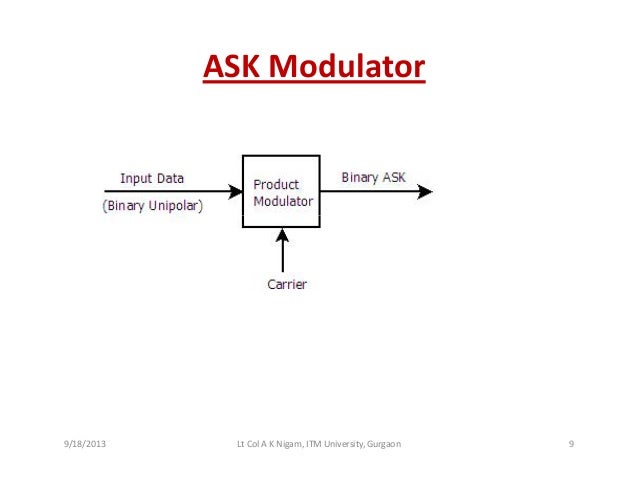 ASK Modulator

Input Data

(Binary Unipolar)

Product
Modulator

Binary ASK

Carrier

9/18/2013

Lt Col A K Nigam, ITM University, Gurgaon

9